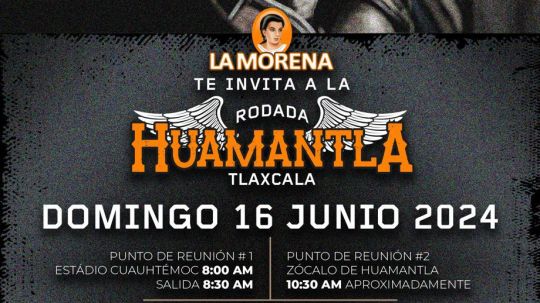 LA MORENA
TE INVITA A LA
RODADA
HUAMANTLA
TLAXCALA
DOMINGO 16 JUNIO 2024

PUNTO DE REUNIÓN # 1
ESTÁDIO CUAUHTÉMOC 8:00 AM
SALIDA 8:30 AM

PUNTO DE REUNIÓN #2
ZÓCALO DE HUAMANTLA
10:30 AM APROXIMADAMENTE